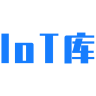 IoT库